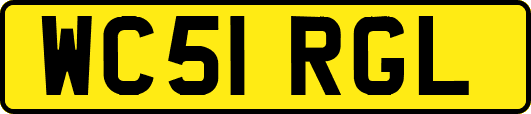 WC51 RGL